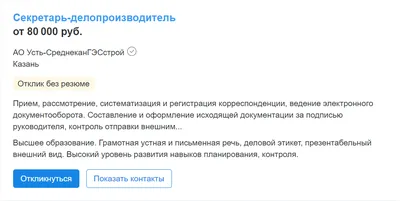 Секретарь-делопроизводитель
от 80 000 руб.

АО Усть-СреднеканГЭСстрой
Казань

Отклик без резюме

Прием, рассмотрение, систематизация и регистрация корреспонденции, ведение электронного документооборота. Составление и оформление исходящей документации за подписью руководителя, контроль отправки внешним...

Высшее образование. Грамотная устная и письменная речь, деловой этикет, презентабельный внешний вид. Высокий уровень развития навыков планирования, контроля.

Откликнуться
Показать контакты